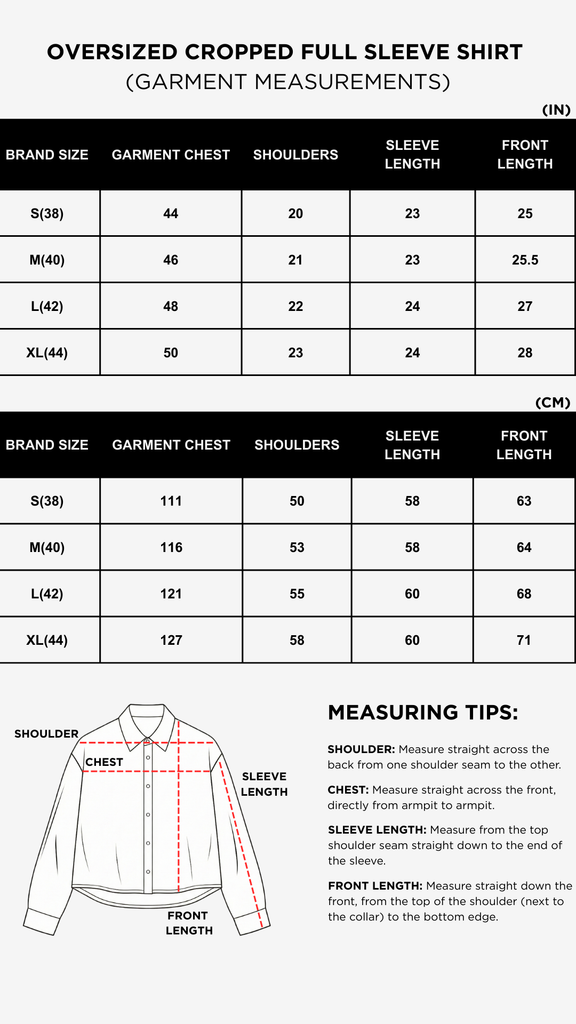 OVERSIZED CROPPED FULL SLEEVE SHIRT
(GARMENT MEASUREMENTS)

(IN)

| BRAND SIZE | GARMENT CHEST | SHOULDERS | SLEEVE LENGTH | FRONT LENGTH |
|---|---|---|---|---|
| S(38) | 44 | 20 | 23 | 25 |
| M(40) | 46 | 21 | 23 | 25.5 |
| L(42) | 48 | 22 | 24 | 27 |
| XL(44) | 50 | 23 | 24 | 28 |

(CM)

| BRAND SIZE | GARMENT CHEST | SHOULDERS | SLEEVE LENGTH | FRONT LENGTH |
|---|---|---|---|---|
| S(38) | 111 | 50 | 58 | 63 |
| M(40) | 116 | 53 | 58 | 64 |
| L(42) | 121 | 55 | 60 | 68 |
| XL(44) | 127 | 58 | 60 | 71 |

SHOULDER
CHEST
SLEEVE LENGTH
FRONT LENGTH

MEASURING TIPS:

SHOULDER: Measure straight across the back from one shoulder seam to the other.

CHEST: Measure straight across the front, directly from armpit to armpit.

SLEEVE LENGTH: Measure from the top shoulder seam straight down to the end of the sleeve.

FRONT LENGTH: Measure straight down the front, from the top of the shoulder (next to the collar) to the bottom edge.